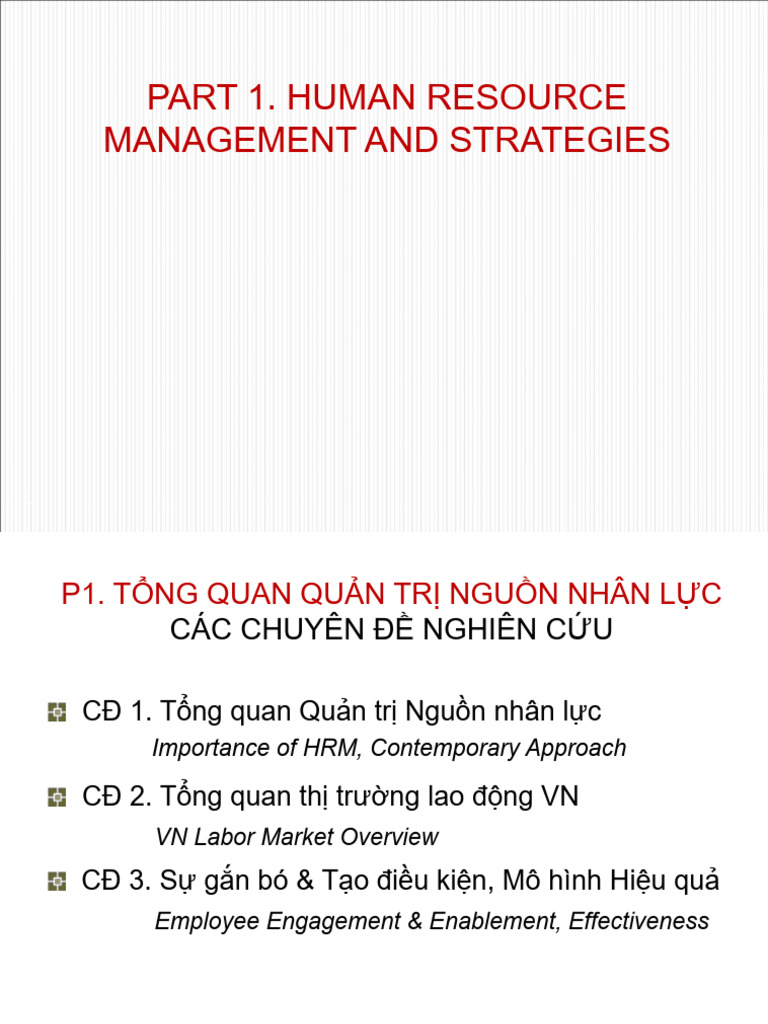 PART 1. HUMAN RESOURCE MANAGEMENT AND STRATEGIES

P1. TỔNG QUAN QUẢN TRỊ NGUỒN NHÂN LỰC
CÁC CHUYÊN ĐỀ NGHIÊN CỨU

CĐ 1. Tổng quan Quản trị Nguồn nhân lực
Importance of HRM, Contemporary Approach

CĐ 2. Tổng quan thị trường lao động VN
VN Labor Market Overview

CĐ 3. Sự gắn bó & Tạo điều kiện, Mô hình Hiệu quả
Employee Engagement & Enablement, Effectiveness